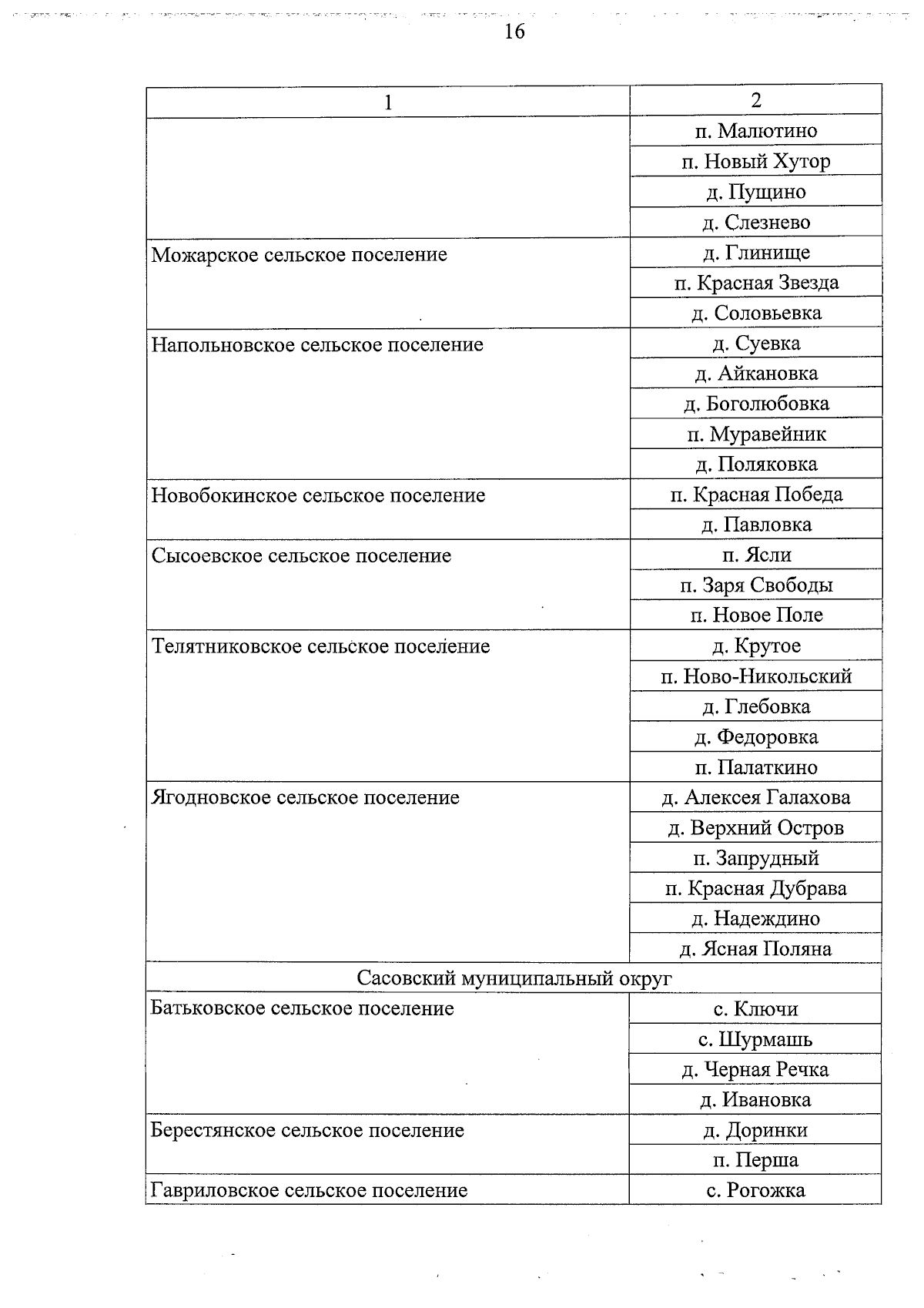 16

| 1 | 2 |
|---|---|
| | п. Малютино |
| | п. Новый Хутор |
| | д. Пущино |
| | д. Слезнево |
| Можарское сельское поселение | д. Глинище |
| | п. Красная Звезда |
| | д. Соловьевка |
| Напольновское сельское поселение | д. Суевка |
| | д. Айкановка |
| | д. Боголюбовка |
| | п. Муравейник |
| | д. Поляковка |
| Новобокинское сельское поселение | п. Красная Победа |
| | д. Павловка |
| Сысоевское сельское поселение | п. Ясли |
| | п. Заря Свободы |
| | п. Новое Поле |
| Телятниковское сельское поселение | д. Крутое |
| | п. Ново-Никольский |
| | д. Глебовка |
| | д. Федоровка |
| | п. Палаткино |
| Ягодновское сельское поселение | д. Алексея Галахова |
| | д. Верхний Остров |
| | п. Запрудный |
| | п. Красная Дубрава |
| | д. Надеждино |
| | д. Ясная Поляна |
| Сасовский муниципальный округ | |
| Батьковское сельское поселение | с. Ключи |
| | с. Шурмашь |
| | д. Черная Речка |
| | д. Ивановка |
| Берестянское сельское поселение | д. Доринки |
| | п. Перша |
| Гавриловское сельское поселение | с. Рогожка |